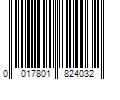 0 017801 824032